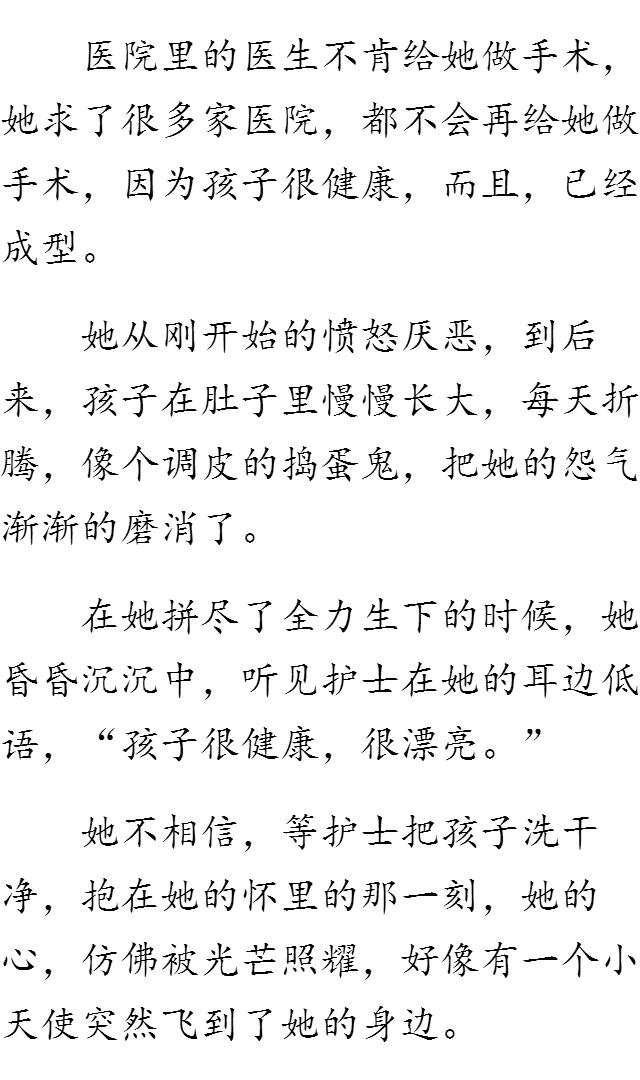 医院里的医生不肯给她做手术，她求了很多家医院，都不会再给她做手术，因为孩子很健康，而且，已经成型。

她从刚开始的愤怒厌恶，到后来，孩子在肚子里慢慢长大，每天折腾，像个调皮的捣蛋鬼，把她的怨气渐渐的磨消了。

在她拼尽了全力生下的时候，她昏昏沉沉中，听见护士在她的耳边低语，“孩子很健康，很漂亮。”

她不相信，等护士把孩子洗干净，抱在她的怀里的那一刻，她的心，仿佛被光芒照耀，好像有一个小天使突然飞到了她的身边。